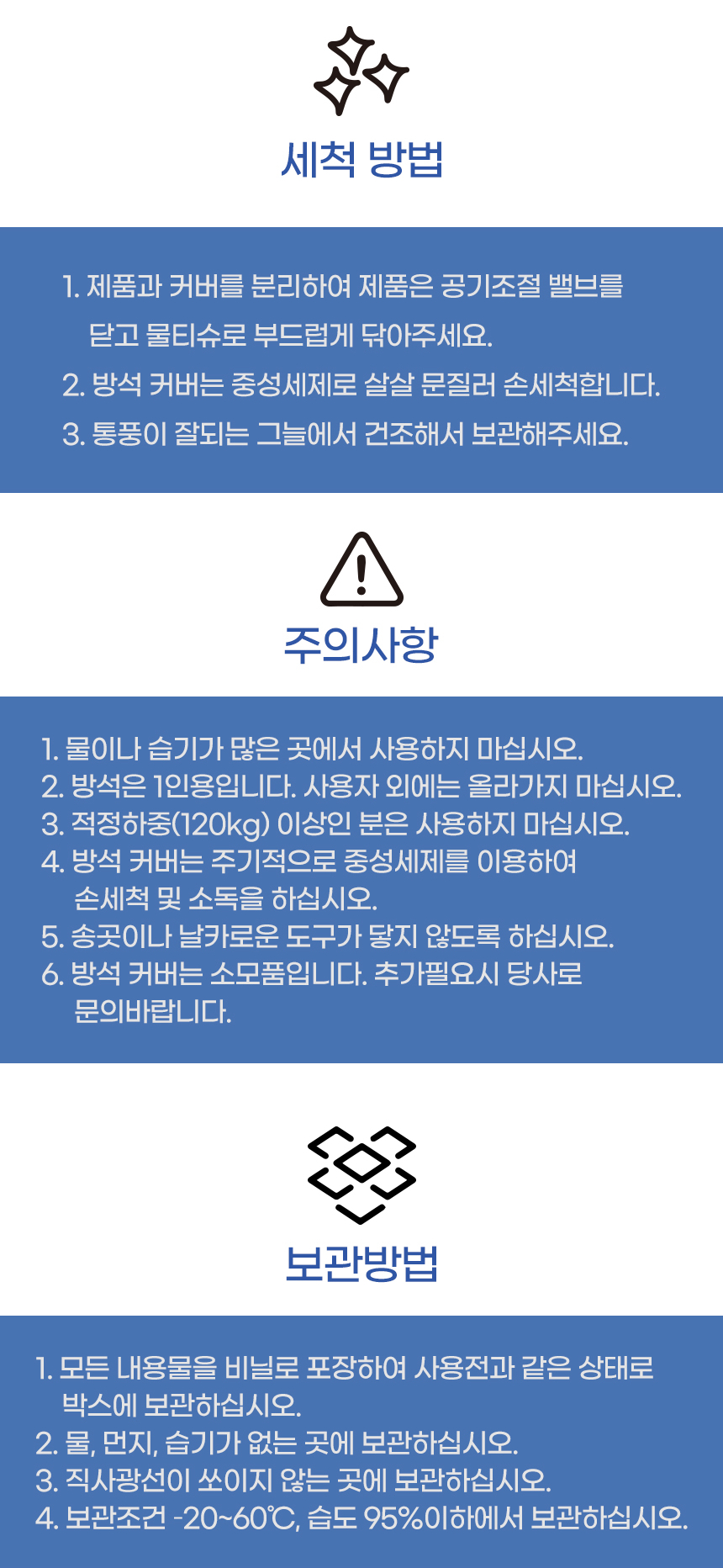 세척 방법

1. 제품과 커버를 분리하여 제품은 공기조절 밸브를 닫고 물티슈로 부드럽게 닦아주세요.
2. 방석 커버는 중성세제로 살살 문질러 손세척합니다.
3. 통풍이 잘되는 그늘에서 건조해서 보관해주세요.

주의사항

1. 물이나 습기가 많은 곳에서 사용하지 마십시오.
2. 방석은 1인용입니다. 사용자 외에는 올라가지 마십시오.
3. 적정하중(120kg) 이상인 분은 사용하지 마십시오.
4. 방석 커버는 주기적으로 중성세제를 이용하여 손세척 및 소독을 하십시오.
5. 송곳이나 날카로운 도구가 닿지 않도록 하십시오.
6. 방석 커버는 소모품입니다. 추가필요시 당사로 문의바랍니다.

보관방법

1. 모든 내용물을 비닐로 포장하여 사용전과 같은 상태로 박스에 보관하십시오.
2. 물, 먼지, 습기가 없는 곳에 보관하십시오.
3. 직사광선이 쏘이지 않는 곳에 보관하십시오.
4. 보관조건 -20~60℃, 습도 95%이하에서 보관하십시오.